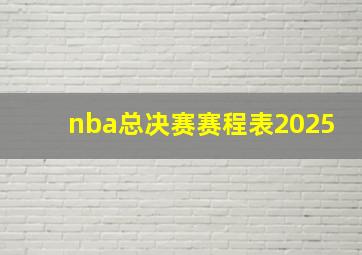 nba总决赛赛程表2025